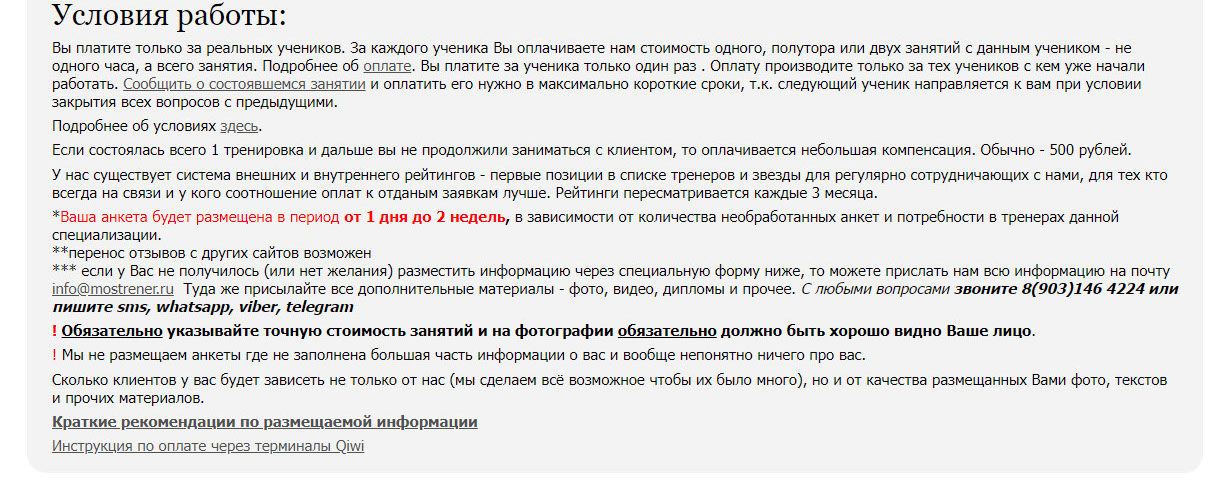 Условия работы:

Вы платите только за реальных учеников. За каждого ученика Вы оплачиваете нам стоимость одного, полутора или двух занятий с данным учеником - не одного часа, а всего занятия. Подробнее об оплате. Вы платите за ученика только один раз . Оплату производите только за тех учеников с кем уже начали работать. Сообщить о состоявшемся занятии и оплатить его нужно в максимально короткие сроки, т.к. следующий ученик направляется к вам при условии закрытия всех вопросов с предыдущими.

Подробнее об условиях здесь.

Если состоялась всего 1 тренировка и дальше вы не продолжили заниматься с клиентом, то оплачивается небольшая компенсация. Обычно - 500 рублей.

У нас существует система внешних и внутреннего рейтингов - первые позиции в списке тренеров и звезды для регулярно сотрудничающих с нами, для тех кто всегда на связи и у кого соотношение оплат к отданым заявкам лучше. Рейтинги пересматривается каждые 3 месяца.

*Ваша анкета будет размещена в период от 1 дня до 2 недель, в зависимости от количества необработанных анкет и потребности в тренерах данной специализации.
**перенос отзывов с других сайтов возможен
*** если у Вас не получилось (или нет желания) разместить информацию через специальную форму ниже, то можете прислать нам всю информацию на почту info@mostrener.ru Туда же присылайте все дополнительные материалы - фото, видео, дипломы и прочее. С любыми вопросами звоните 8(903)146 4224 или пишите sms, whatsapp, viber, telegram

! Обязательно указывайте точную стоимость занятий и на фотографии обязательно должно быть хорошо видно Ваше лицо.

! Мы не размещаем анкеты где не заполнена большая часть информации о вас и вообще непонятно ничего про вас.

Сколько клиентов у вас будет зависеть не только от нас (мы сделаем всё возможное чтобы их было много), но и от качества размещанных Вами фото, текстов и прочих материалов.

Краткие рекомендации по размещаемой информации

Инструкция по оплате через терминалы Qiwi